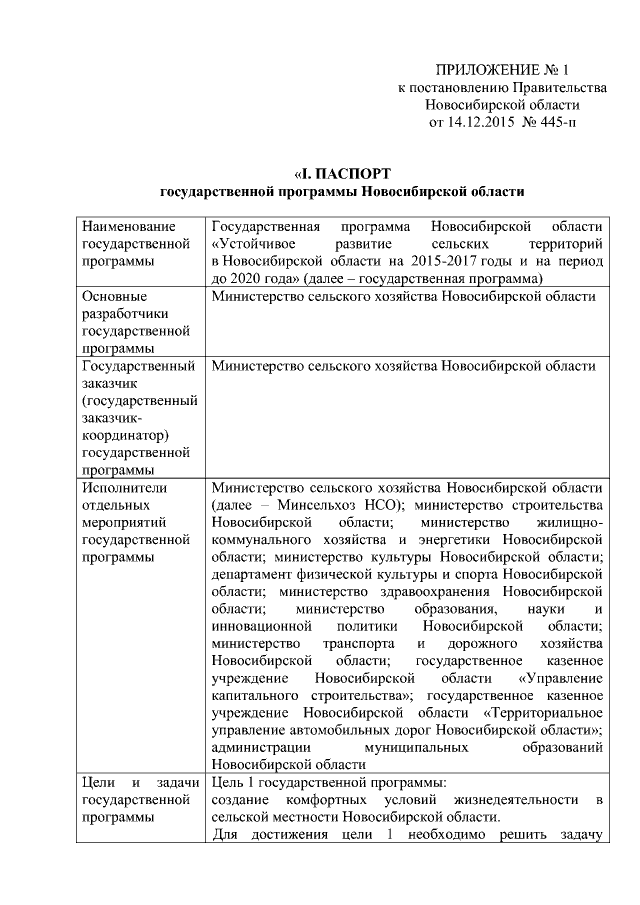 ПРИЛОЖЕНИЕ № 1
к постановлению Правительства
Новосибирской области
от 14.12.2015 № 445-п

«I. ПАСПОРТ
государственной программы Новосибирской области

| | |
|---|---|
| Наименование государственной программы | Государственная программа Новосибирской области «Устойчивое развитие сельских территорий в Новосибирской области на 2015-2017 годы и на период до 2020 года» (далее – государственная программа) |
| Основные разработчики государственной программы | Министерство сельского хозяйства Новосибирской области |
| Государственный заказчик (государственный заказчик-координатор) государственной программы | Министерство сельского хозяйства Новосибирской области |
| Исполнители отдельных мероприятий государственной программы | Министерство сельского хозяйства Новосибирской области (далее – Минсельхоз НСО); министерство строительства Новосибирской области; министерство жилищно-коммунального хозяйства и энергетики Новосибирской области; министерство культуры Новосибирской области; департамент физической культуры и спорта Новосибирской области; министерство здравоохранения Новосибирской области; министерство образования, науки и инновационной политики Новосибирской области; министерство транспорта и дорожного хозяйства Новосибирской области; государственное казенное учреждение Новосибирской области «Управление капитального строительства»; государственное казенное учреждение Новосибирской области «Территориальное управление автомобильных дорог Новосибирской области»; администрации муниципальных образований Новосибирской области |
| Цели и задачи государственной программы | Цель 1 государственной программы: создание комфортных условий жизнедеятельности в сельской местности Новосибирской области. Для достижения цели 1 необходимо решить задачу |